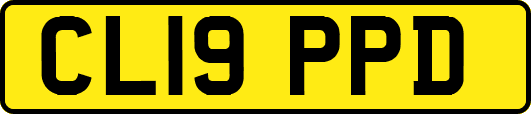 CL19 PPD